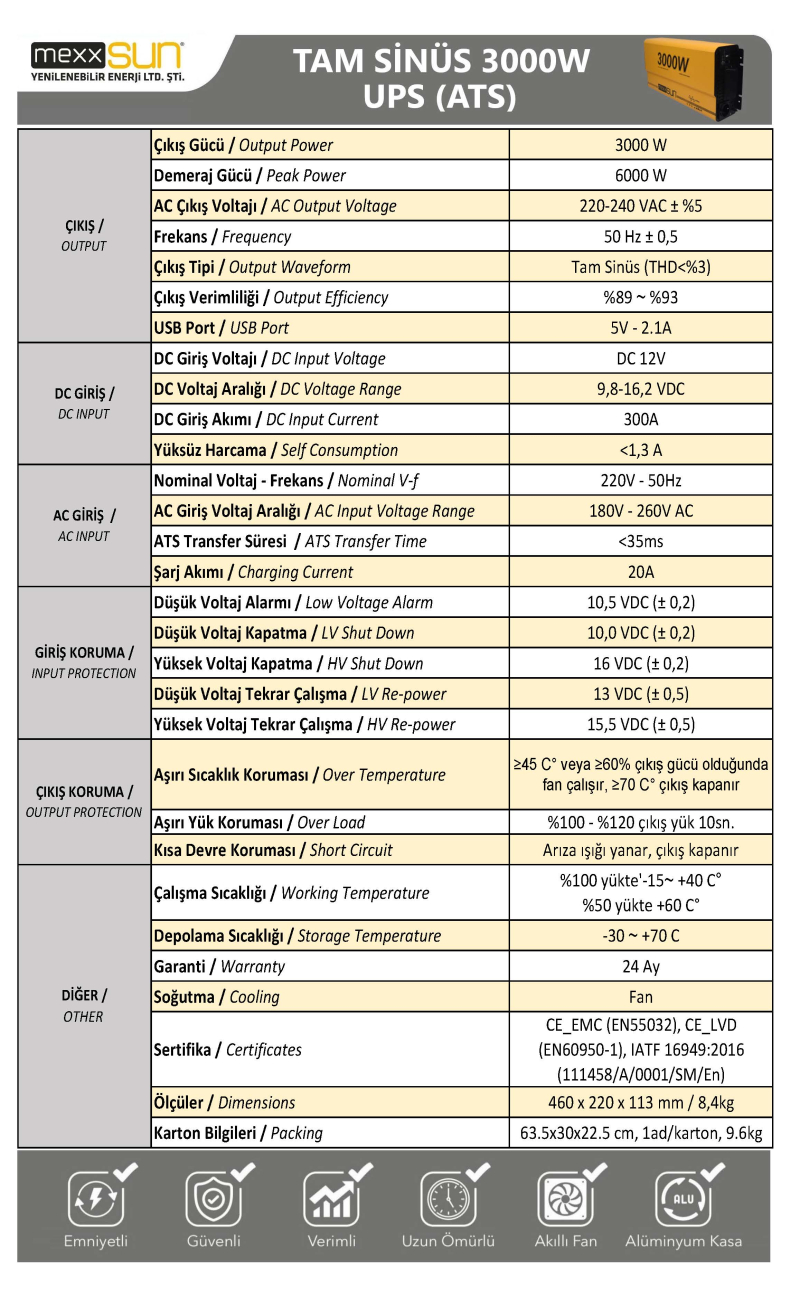 mexxSUN
YENİLENEBİLİR ENERJİ LTD. ŞTİ.

TAM SİNÜS 3000W
UPS (ATS)

3000W

| | | |
|---|---|---|
| ÇIKIŞ / OUTPUT | Çıkış Gücü / Output Power | 3000 W |
| | Demeraj Gücü / Peak Power | 6000 W |
| | AC Çıkış Voltajı / AC Output Voltage | 220-240 VAC ± %5 |
| | Frekans / Frequency | 50 Hz ± 0,5 |
| | Çıkış Tipi / Output Waveform | Tam Sinüs (THD<%3) |
| | Çıkış Verimliliği / Output Efficiency | %89 ~ %93 |
| | USB Port / USB Port | 5V - 2.1A |
| DC GİRİŞ / DC INPUT | DC Giriş Voltajı / DC Input Voltage | DC 12V |
| | DC Voltaj Aralığı / DC Voltage Range | 9,8-16,2 VDC |
| | DC Giriş Akımı / DC Input Current | 300A |
| | Yüksüz Harcama / Self Consumption | <1,3 A |
| AC GİRİŞ / AC INPUT | Nominal Voltaj - Frekans / Nominal V-f | 220V - 50Hz |
| | AC Giriş Voltaj Aralığı / AC Input Voltage Range | 180V - 260V AC |
| | ATS Transfer Süresi / ATS Transfer Time | <35ms |
| | Şarj Akımı / Charging Current | 20A |
| GİRİŞ KORUMA / INPUT PROTECTION | Düşük Voltaj Alarmı / Low Voltage Alarm | 10,5 VDC (± 0,2) |
| | Düşük Voltaj Kapatma / LV Shut Down | 10,0 VDC (± 0,2) |
| | Yüksek Voltaj Kapatma / HV Shut Down | 16 VDC (± 0,2) |
| | Düşük Voltaj Tekrar Çalışma / LV Re-power | 13 VDC (± 0,5) |
| | Yüksek Voltaj Tekrar Çalışma / HV Re-power | 15,5 VDC (± 0,5) |
| ÇIKIŞ KORUMA / OUTPUT PROTECTION | Aşırı Sıcaklık Koruması / Over Temperature | ≥45 C° veya ≥60% çıkış gücü olduğunda fan çalışır, ≥70 C° çıkış kapanır |
| | Aşırı Yük Koruması / Over Load | %100 - %120 çıkış yük 10sn. |
| | Kısa Devre Koruması / Short Circuit | Arıza ışığı yanar, çıkış kapanır |
| DİĞER / OTHER | Çalışma Sıcaklığı / Working Temperature | %100 yükte'-15~ +40 C° %50 yükte +60 C° |
| | Depolama Sıcaklığı / Storage Temperature | -30 ~ +70 C |
| | Garanti / Warranty | 24 Ay |
| | Soğutma / Cooling | Fan |
| | Sertifika / Certificates | CE_EMC (EN55032), CE_LVD (EN60950-1), IATF 16949:2016 (111458/A/0001/SM/En) |
| | Ölçüler / Dimensions | 460 x 220 x 113 mm / 8,4kg |
| | Karton Bilgileri / Packing | 63.5x30x22.5 cm, 1ad/karton, 9.6kg |

Emniyetli Güvenli Verimli Uzun Ömürlü Akıllı Fan ALU Alüminyum Kasa